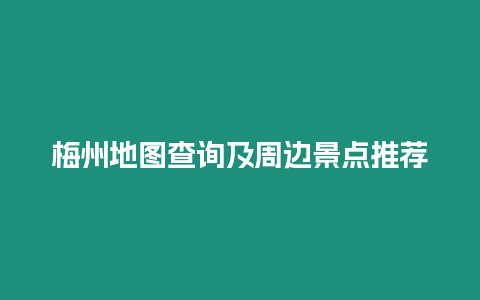 梅州地图查询及周边景点推荐